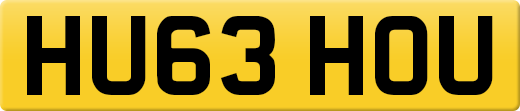 HU63 HOU